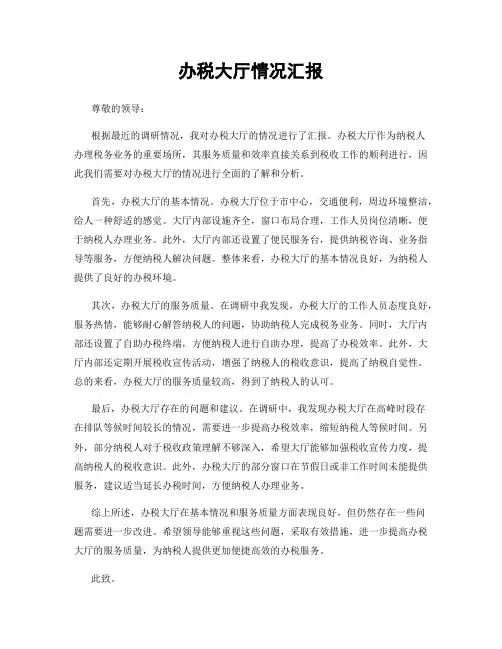 办税大厅情况汇报

尊敬的领导：

根据最近的调研情况，我对办税大厅的情况进行了汇报。办税大厅作为纳税人办理税务业务的重要场所，其服务质量和效率直接关系到税收工作的顺利进行，因此我们需要对办税大厅的情况进行全面的了解和分析。

首先，办税大厅的基本情况。办税大厅位于市中心，交通便利，周边环境整洁，给人一种舒适的感觉。大厅内部设施齐全，窗口布局合理，工作人员岗位清晰，便于纳税人办理业务。此外，大厅内部还设置了便民服务台，提供纳税咨询、业务指导等服务，方便纳税人解决问题。整体来看，办税大厅的基本情况良好，为纳税人提供了良好的办税环境。

其次，办税大厅的服务质量。在调研中我发现，办税大厅的工作人员态度良好，服务热情，能够耐心解答纳税人的问题，协助纳税人完成税务业务。同时，大厅内部还设置了自助办税终端，方便纳税人进行自助办理，提高了办税效率。此外，大厅内部还定期开展税收宣传活动，增强了纳税人的税收意识，提高了纳税自觉性。总的来看，办税大厅的服务质量较高，得到了纳税人的认可。

最后，办税大厅存在的问题和建议。在调研中，我发现办税大厅在高峰时段存在排队等候时间较长的情况，需要进一步提高办税效率，缩短纳税人等候时间。另外，部分纳税人对于税收政策理解不够深入，希望大厅能够加强税收宣传力度，提高纳税人的税收意识。此外，办税大厅的部分窗口在节假日或非工作时间未能提供服务，建议适当延长办税时间，方便纳税人办理业务。

综上所述，办税大厅在基本情况和服务质量方面表现良好，但仍然存在一些问题需要进一步改进。希望领导能够重视这些问题，采取有效措施，进一步提高办税大厅的服务质量，为纳税人提供更加便捷高效的办税服务。

此致。